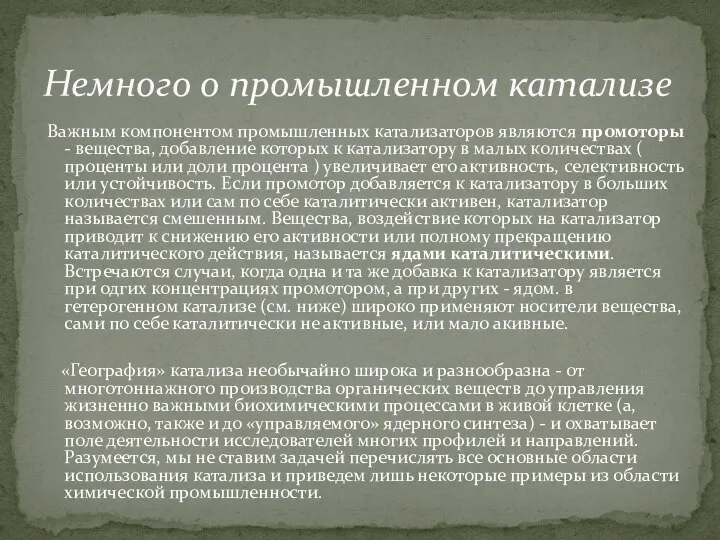 Немного о промышленном катализе

Важным компонентом промышленных катализаторов являются промоторы - вещества, добавление которых к катализатору в малых количествах ( проценты или доли процента ) увеличивает его активность, селективность или устойчивость. Если промотор добавляется к катализатору в больших количествах или сам по себе каталитически активен, катализатор называется смешенным. Вещества, воздействие которых на катализатор приводит к снижению его активности или полному прекращению каталитического действия, называется ядами каталитическими. Встречаются случаи, когда одна и та же добавка к катализатору является при одгих концентрациях промотором, а при других - ядом. в гетерогенном катализе (см. ниже) широко применяют носители вещества, сами по себе каталитически не активные, или мало акивные.

«География» катализа необычайно широка и разнообразна - от многотоннажного производства органических веществ до управления жизненно важными биохимическими процессами в живой клетке (а, возможно, также и до «управляемого» ядерного синтеза) - и охватывает поле деятельности исследователей многих профилей и направлений. Разумеется, мы не ставим задачей перечислять все основные области использования катализа и приведем лишь некоторые примеры из области химической промышленности.